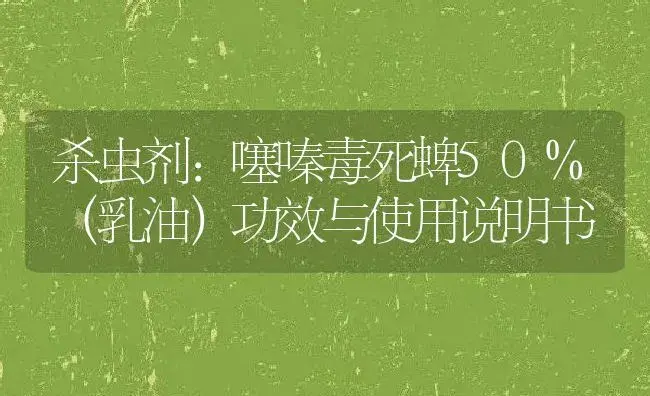 杀虫剂：噻嗪毒死蜱５０％（乳油）功效与使用说明书